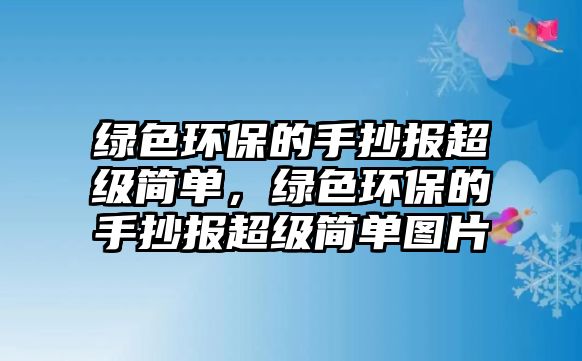 绿色环保的手抄报超级简单，绿色环保的手抄报超级简单图片